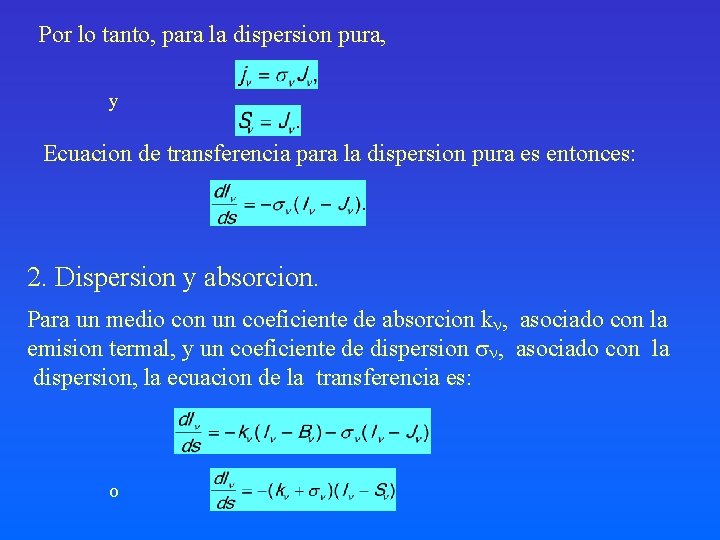 Por lo tanto, para la dispersion pura,

$j_\nu = \sigma_\nu J_\nu,$

y

$S_\nu = J_\nu.$

Ecuacion de transferencia para la dispersion pura es entonces:

$\frac{dI_\nu}{ds} = -\sigma_\nu (I_\nu - J_\nu).$

2. Dispersion y absorcion.

Para un medio con un coeficiente de absorcion $k_\nu$, asociado con la emision termal, y un coeficiente de dispersion $\sigma_\nu$, asociado con la dispersion, la ecuacion de la transferencia es:

$\frac{dI_\nu}{ds} = -k_\nu (I_\nu - B_\nu) - \sigma_\nu (I_\nu - J_\nu)$

o

$\frac{dI_\nu}{ds} = -(k_\nu + \sigma_\nu)(I_\nu - S_\nu)$